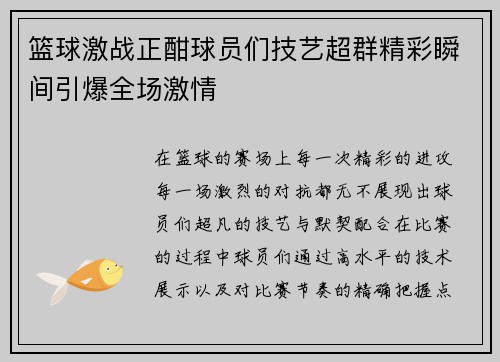 篮球激战正酣球员们技艺超群精彩瞬间引爆全场激情

在篮球的赛场上每一次精彩的进攻每一场激烈的对抗都无不展现出球员们超凡的技艺与默契配合在比赛的过程中球员们通过高水平的技术展示以及对比赛节奏的精确把握点